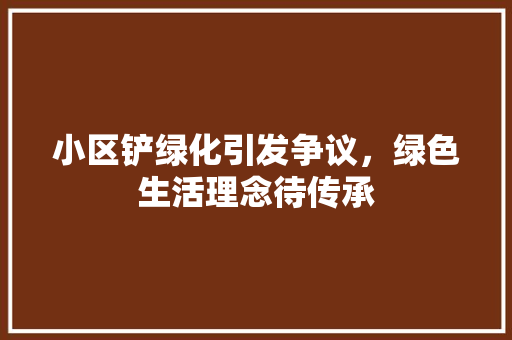 小区铲绿化引发争议，绿色生活理念待传承